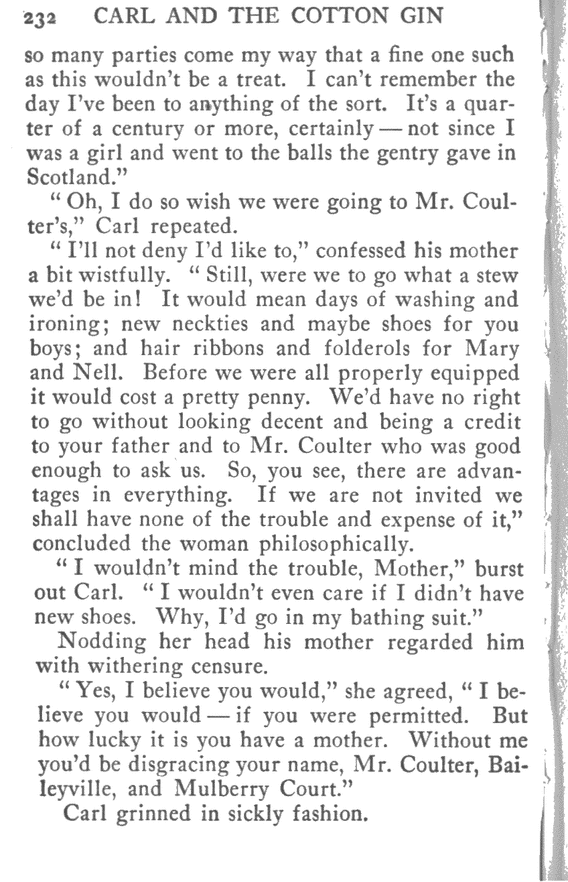 232 CARL AND THE COTTON GIN

so many parties come my way that a fine one such as this wouldn't be a treat. I can't remember the day I've been to anything of the sort. It's a quarter of a century or more, certainly — not since I was a girl and went to the balls the gentry gave in Scotland."

"Oh, I do so wish we were going to Mr. Coulter's," Carl repeated.

"I'll not deny I'd like to," confessed his mother a bit wistfully. "Still, were we to go what a stew we'd be in! It would mean days of washing and ironing; new neckties and maybe shoes for you boys; and hair ribbons and folderols for Mary and Nell. Before we were all properly equipped it would cost a pretty penny. We'd have no right to go without looking decent and being a credit to your father and to Mr. Coulter who was good enough to ask us. So, you see, there are advantages in everything. If we are not invited we shall have none of the trouble and expense of it," concluded the woman philosophically.

"I wouldn't mind the trouble, Mother," burst out Carl. "I wouldn't even care if I didn't have new shoes. Why, I'd go in my bathing suit."

Nodding her head his mother regarded him with withering censure.

"Yes, I believe you would," she agreed, "I believe you would — if you were permitted. But how lucky it is you have a mother. Without me you'd be disgracing your name, Mr. Coulter, Baileyville, and Mulberry Court."

Carl grinned in sickly fashion.